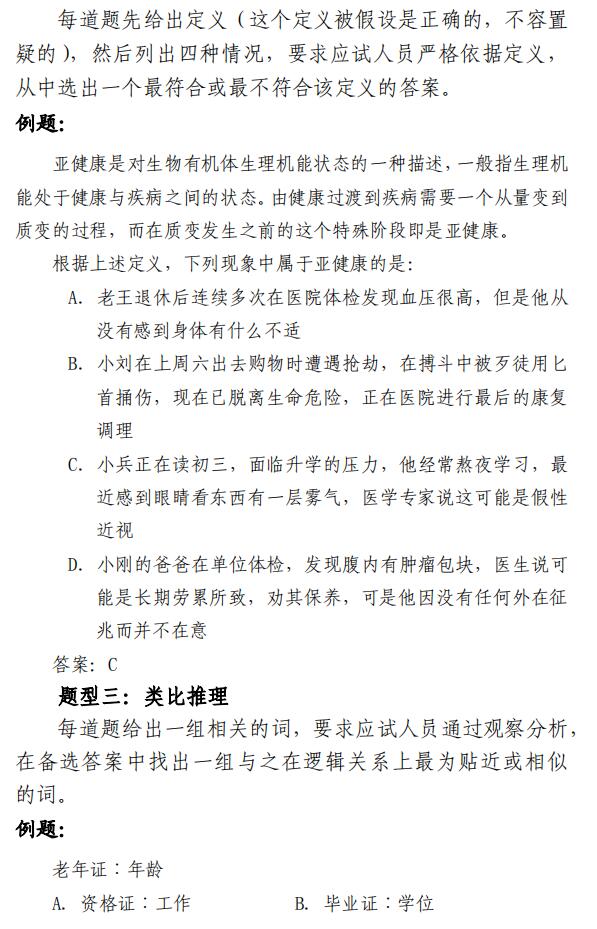 每道题先给出定义（这个定义被假设是正确的，不容置疑的），然后列出四种情况，要求应试人员严格依据定义，从中选出一个最符合或最不符合该定义的答案。

例题：

亚健康是对生物有机体生理机能状态的一种描述，一般指生理机能处于健康与疾病之间的状态。由健康过渡到疾病需要一个从量变到质变的过程，而在质变发生之前的这个特殊阶段即是亚健康。

根据上述定义，下列现象中属于亚健康的是：

A. 老王退休后连续多次在医院体检发现血压很高，但是他从没有感到身体有什么不适

B. 小刘在上周六出去购物时遭遇抢劫，在搏斗中被歹徒用匕首捅伤，现在已脱离生命危险，正在医院进行最后的康复调理

C. 小兵正在读初三，面临升学的压力，他经常熬夜学习，最近感到眼睛看东西有一层雾气，医学专家说这可能是假性近视

D. 小刚的爸爸在单位体检，发现腹内有肿瘤包块，医生说可能是长期劳累所致，劝其保养，可是他因没有任何外在征兆而并不在意

答案：C

题型三：类比推理

每道题给出一组相关的词，要求应试人员通过观察分析，在备选答案中找出一组与之在逻辑关系上最为贴近或相似的词。

例题：

老年证：年龄

A. 资格证：工作　　B. 毕业证：学位